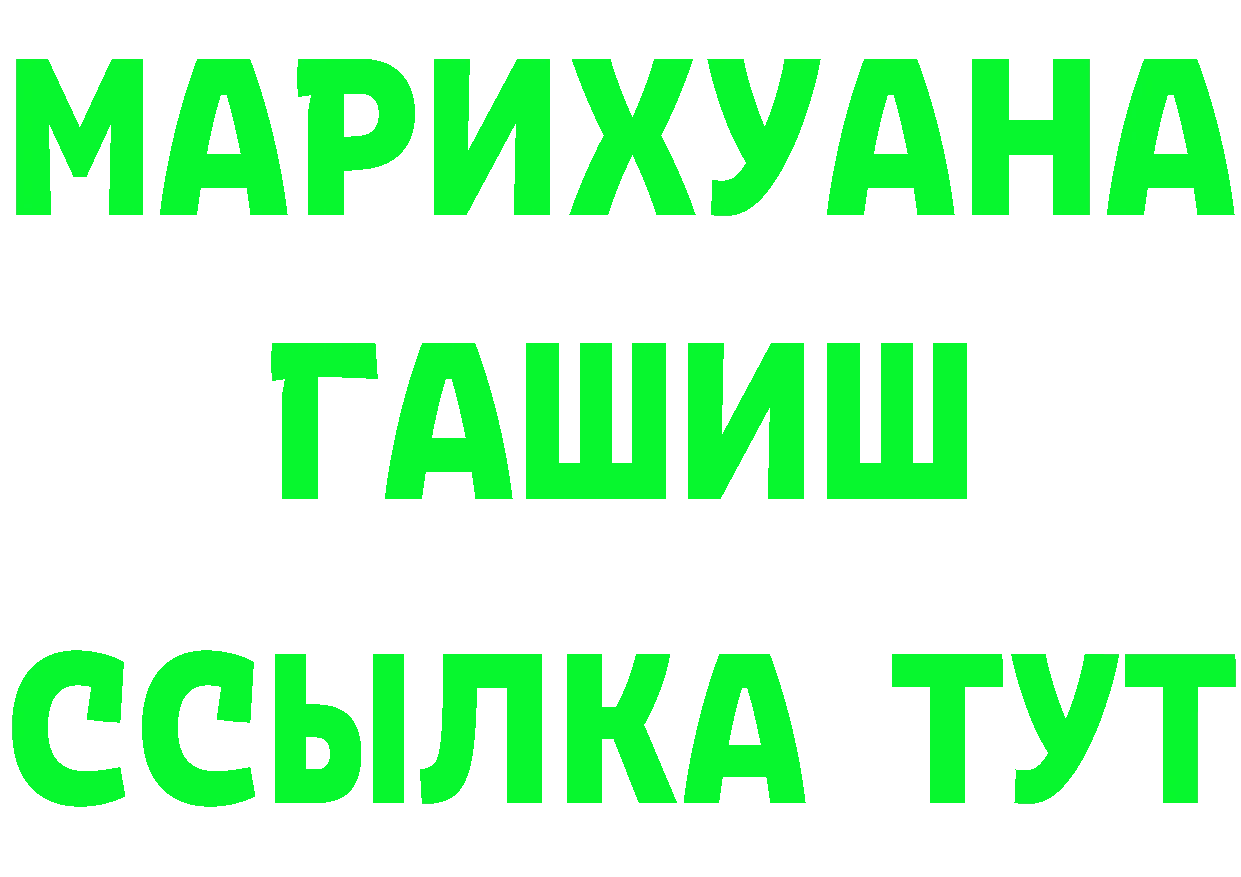 МАРИХУАНА
ГАШИШ
ССЫЛКА ТУТ